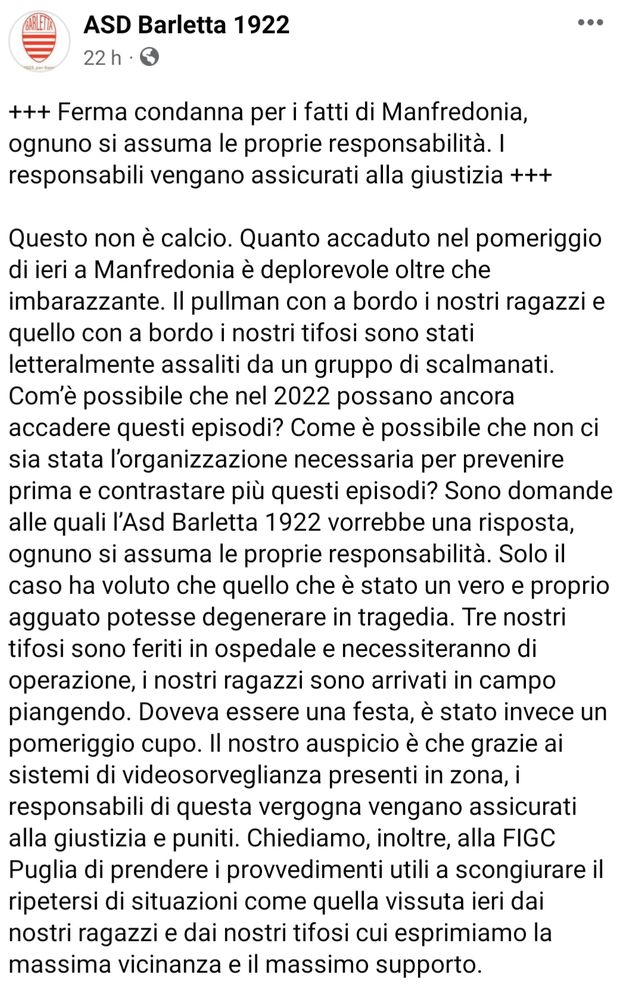 BARLETTA

ASD Barletta 1922
22 h ·

+++ Ferma condanna per i fatti di Manfredonia, ognuno si assuma le proprie responsabilità. I responsabili vengano assicurati alla giustizia +++

Questo non è calcio. Quanto accaduto nel pomeriggio di ieri a Manfredonia è deplorevole oltre che imbarazzante. Il pullman con a bordo i nostri ragazzi e quello con a bordo i nostri tifosi sono stati letteralmente assaliti da un gruppo di scalmanati. Com'è possibile che nel 2022 possano ancora accadere questi episodi? Come è possibile che non ci sia stata l'organizzazione necessaria per prevenire prima e contrastare più questi episodi? Sono domande alle quali l'Asd Barletta 1922 vorrebbe una risposta, ognuno si assuma le proprie responsabilità. Solo il caso ha voluto che quello che è stato un vero e proprio agguato potesse degenerare in tragedia. Tre nostri tifosi sono feriti in ospedale e necessiteranno di operazione, i nostri ragazzi sono arrivati in campo piangendo. Doveva essere una festa, è stato invece un pomeriggio cupo. Il nostro auspicio è che grazie ai sistemi di videosorveglianza presenti in zona, i responsabili di questa vergogna vengano assicurati alla giustizia e puniti. Chiediamo, inoltre, alla FIGC Puglia di prendere i provvedimenti utili a scongiurare il ripetersi di situazioni come quella vissuta ieri dai nostri ragazzi e dai nostri tifosi cui esprimiamo la massima vicinanza e il massimo supporto.